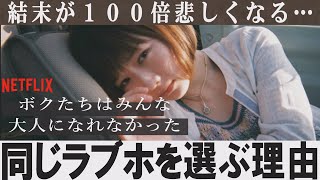 結末が１００倍悲しくなる…

NETFLIX

ボクたちはみんな
大人になれなかった

同じラブホを選ぶ理由